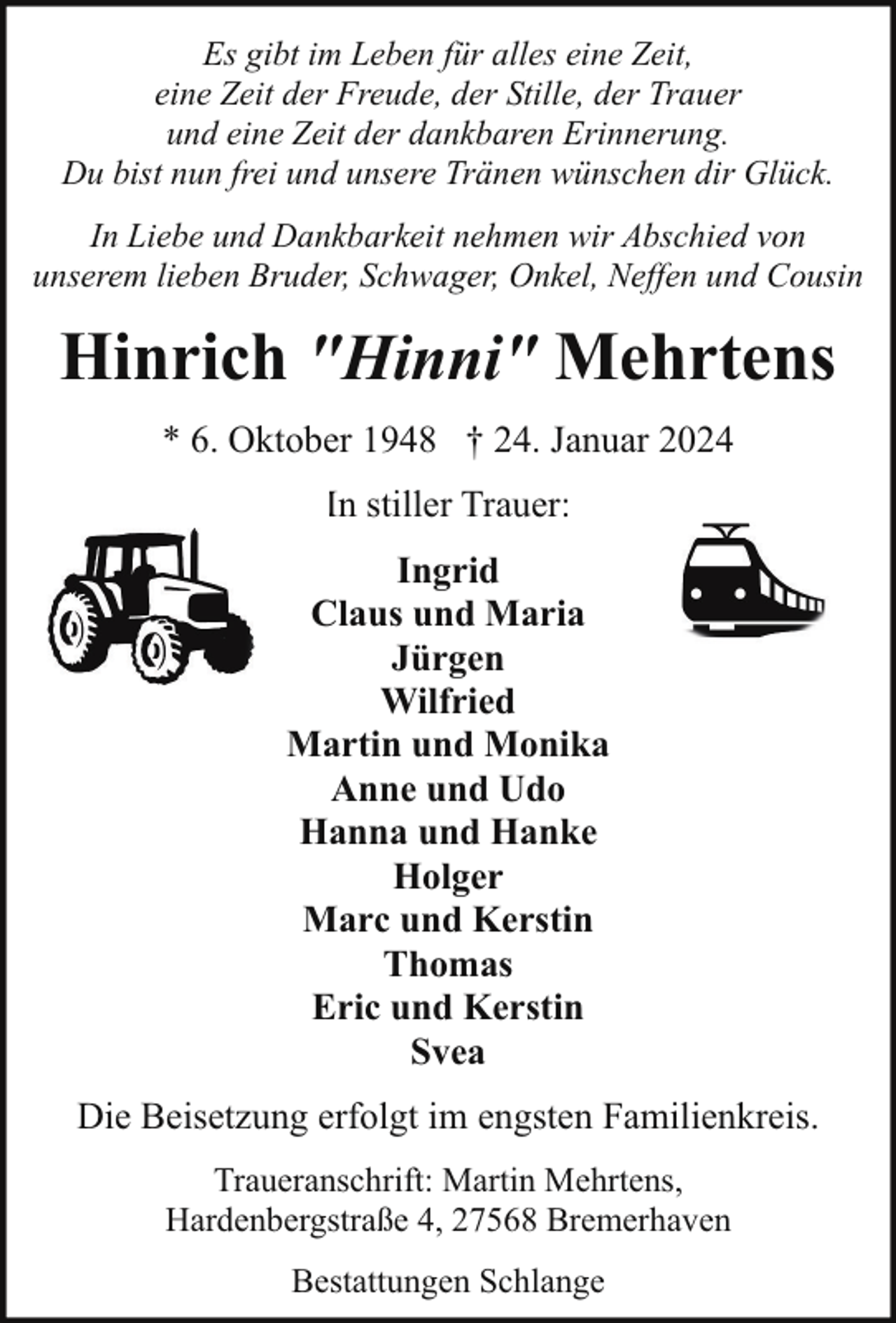 Es gibt im Leben für alles eine Zeit,
eine Zeit der Freude, der Stille, der Trauer
und eine Zeit der dankbaren Erinnerung.
Du bist nun frei und unsere Tränen wünschen dir Glück.

In Liebe und Dankbarkeit nehmen wir Abschied von
unserem lieben Bruder, Schwager, Onkel, Neffen und Cousin

Hinrich "Hinni" Mehrtens

* 6. Oktober 1948 † 24. Januar 2024

In stiller Trauer:

Ingrid
Claus und Maria
Jürgen
Wilfried
Martin und Monika
Anne und Udo
Hanna und Hanke
Holger
Marc und Kerstin
Thomas
Eric und Kerstin
Svea

Die Beisetzung erfolgt im engsten Familienkreis.

Traueranschrift: Martin Mehrtens,
Hardenbergstraße 4, 27568 Bremerhaven

Bestattungen Schlange